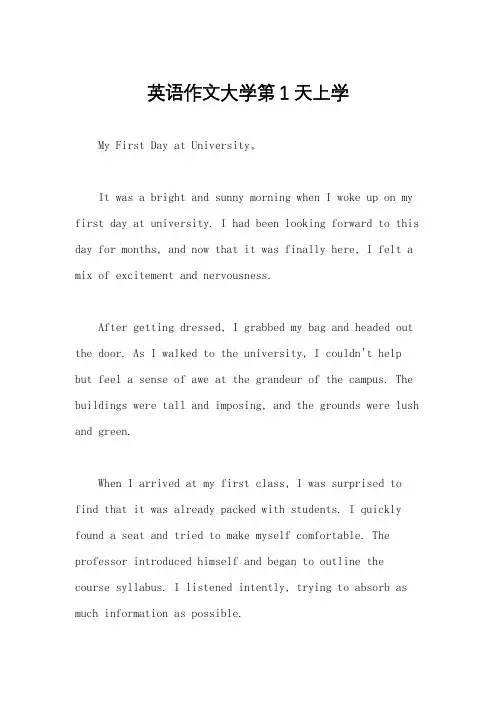 英语作文大学第1天上学

My First Day at University。

It was a bright and sunny morning when I woke up on my first day at university. I had been looking forward to this day for months, and now that it was finally here, I felt a mix of excitement and nervousness.

After getting dressed, I grabbed my bag and headed out the door. As I walked to the university, I couldn't help but feel a sense of awe at the grandeur of the campus. The buildings were tall and imposing, and the grounds were lush and green.

When I arrived at my first class, I was surprised to find that it was already packed with students. I quickly found a seat and tried to make myself comfortable. The professor introduced himself and began to outline the course syllabus. I listened intently, trying to absorb as much information as possible.